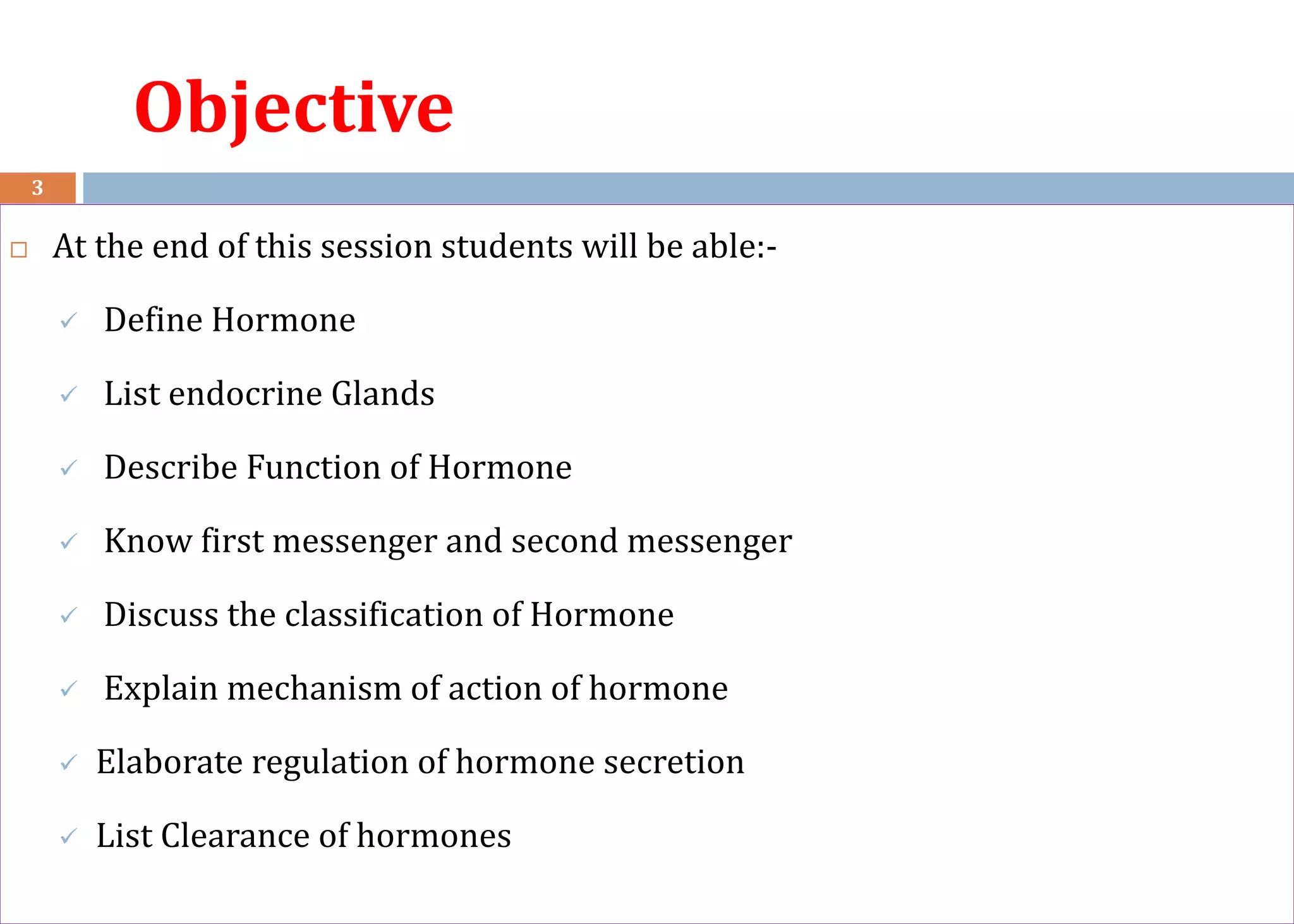 Objective

3

□ At the end of this session students will be able:-

✓ Define Hormone

✓ List endocrine Glands

✓ Describe Function of Hormone

✓ Know first messenger and second messenger

✓ Discuss the classification of Hormone

✓ Explain mechanism of action of hormone

✓ Elaborate regulation of hormone secretion

✓ List Clearance of hormones